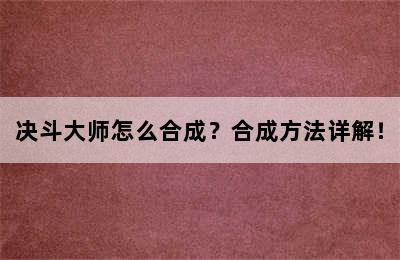 决斗大师怎么合成？合成方法详解！